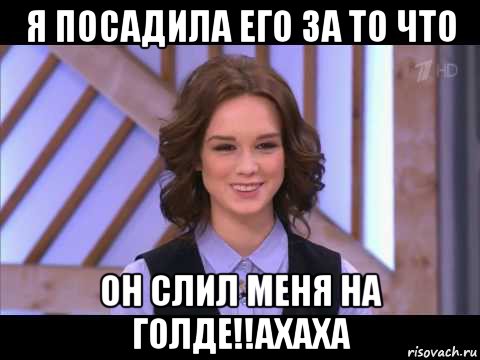 Я ПОСАДИЛА ЕГО ЗА ТО ЧТО

1 HD

ОН СЛИЛ МЕНЯ НА ГОЛДЕ!!АХАХА

risovach.ru